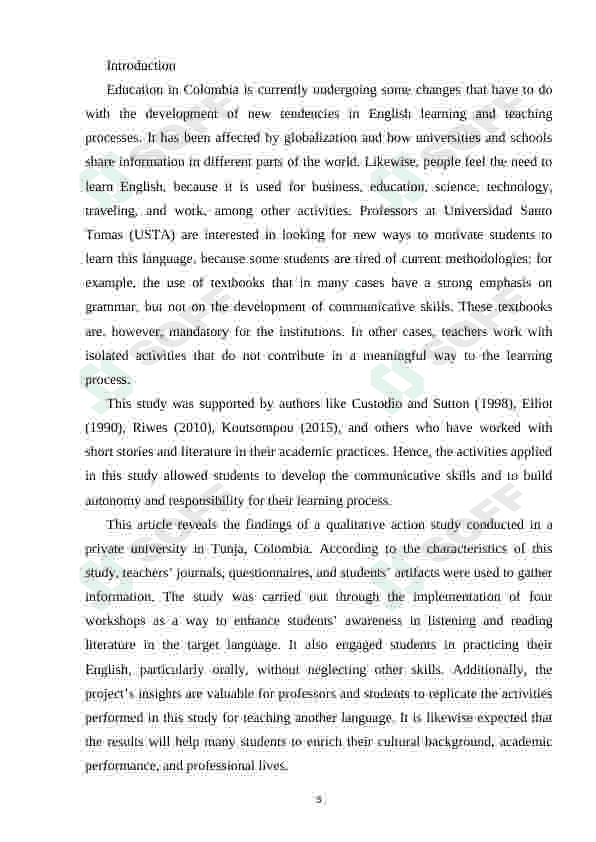 Introduction

Education in Colombia is currently undergoing some changes that have to do with the development of new tendencies in English learning and teaching processes. It has been affected by globalization and how universities and schools share information in different parts of the world. Likewise, people feel the need to learn English, because it is used for business, education, science, technology, traveling, and work, among other activities. Professors at Universidad Santo Tomas (USTA) are interested in looking for new ways to motivate students to learn this language, because some students are tired of current methodologies; for example, the use of textbooks that in many cases have a strong emphasis on grammar, but not on the development of communicative skills. These textbooks are, however, mandatory for the institutions. In other cases, teachers work with isolated activities that do not contribute in a meaningful way to the learning process.

This study was supported by authors like Custodio and Sutton (1998), Elliot (1990), Riwes (2010), Koutsompou (2015), and others who have worked with short stories and literature in their academic practices. Hence, the activities applied in this study allowed students to develop the communicative skills and to build autonomy and responsibility for their learning process.

This article reveals the findings of a qualitative action study conducted in a private university in Tunja, Colombia. According to the characteristics of this study, teachers' journals, questionnaires, and students' artifacts were used to gather information. The study was carried out through the implementation of four workshops as a way to enhance students' awareness in listening and reading literature in the target language. It also engaged students in practicing their English, particularly orally, without neglecting other skills. Additionally, the project's insights are valuable for professors and students to replicate the activities performed in this study for teaching another language. It is likewise expected that the results will help many students to enrich their cultural background, academic performance, and professional lives.

5